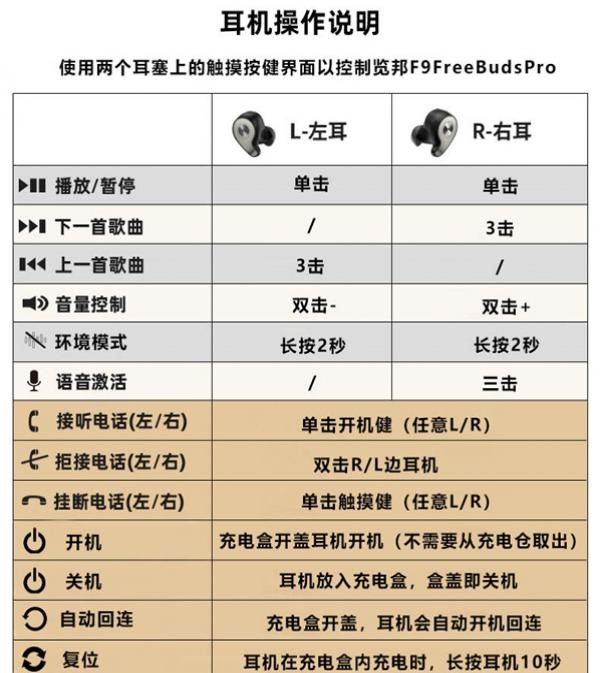 耳机操作说明

使用两个耳塞上的触摸按健界面以控制览邦F9FreeBudsPro

|  | L-左耳 | R-右耳 |
|---|---|---|
| 播放/暂停 | 单击 | 单击 |
| 下一首歌曲 | / | 3击 |
| 上一首歌曲 | 3击 | / |
| 音量控制 | 双击- | 双击+ |
| 环境模式 | 长按2秒 | 长按2秒 |
| 语音激活 | / | 三击 |
| 接听电话(左/右) | 单击开机健（任意L/R） |  |
| 拒接电话(左/右) | 双击R/L边耳机 |  |
| 挂断电话(左/右) | 单击触摸健（任意L/R） |  |
| 开机 | 充电盒开盖耳机开机（不需要从充电仓取出） |  |
| 关机 | 耳机放入充电盒，盒盖即关机 |  |
| 自动回连 | 充电盒开盖，耳机会自动开机回连 |  |
| 复位 | 耳机在充电盒内充电时，长按耳机10秒 |  |